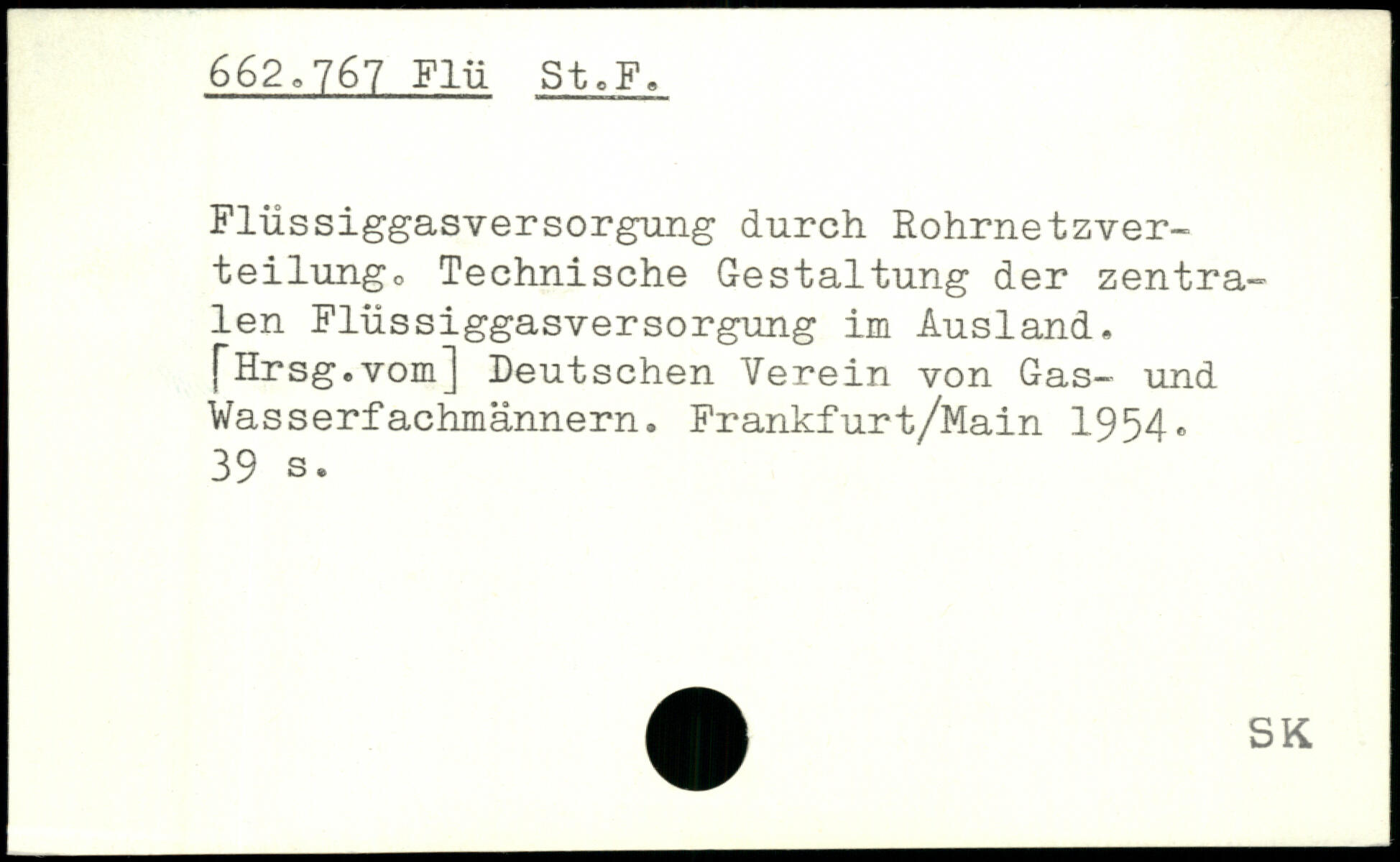 662.767 Flü St.F.

Flüssiggasversorgung durch Rohrnetzverteilung. Technische Gestaltung der zentralen Flüssiggasversorgung im Ausland. [Hrsg.vom] Deutschen Verein von Gas- und Wasserfachmännern. Frankfurt/Main 1954. 39 s.

SK